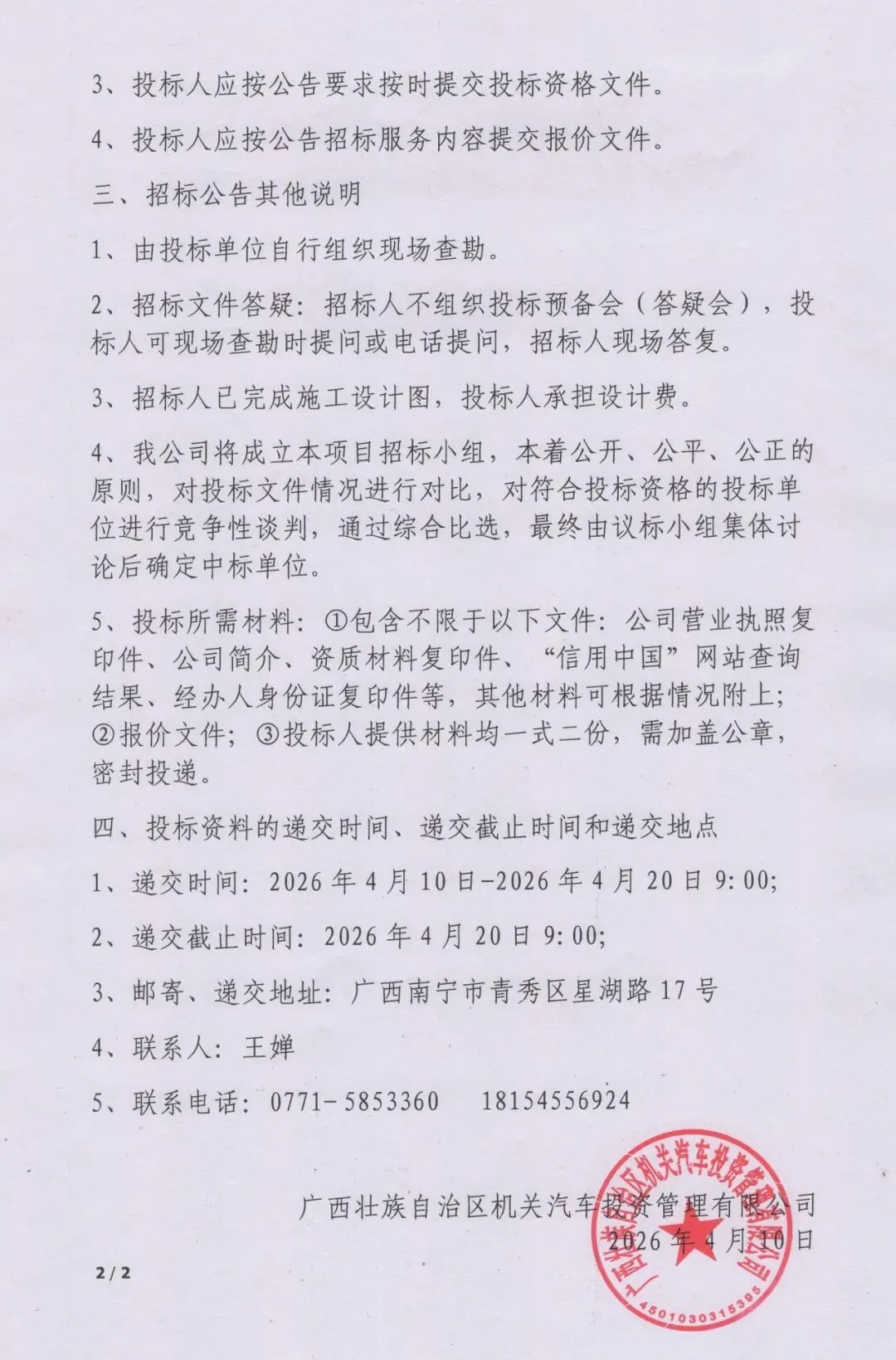 3、投标人应按公告要求按时提交投标资格文件。

4、投标人应按公告招标服务内容提交报价文件。

三、招标公告其他说明

1、由投标单位自行组织现场查勘。

2、招标文件答疑：招标人不组织投标预备会（答疑会），投标人可现场查勘时提问或电话提问，招标人现场答复。

3、招标人已完成施工设计图，投标人承担设计费。

4、我公司将成立本项目招标小组，本着公开、公平、公正的原则，对投标文件情况进行对比，对符合投标资格的投标单位进行竞争性谈判，通过综合比选，最终由议标小组集体讨论后确定中标单位。

5、投标所需材料：①包含不限于以下文件：公司营业执照复印件、公司简介、资质材料复印件、“信用中国”网站查询结果、经办人身份证复印件等，其他材料可根据情况附上；②报价文件；③投标人提供材料均一式二份，需加盖公章，密封投递。

四、投标资料的递交时间、递交截止时间和递交地点

1、递交时间：2026年4月10日-2026年4月20日9:00;

2、递交截止时间：2026年4月20日9:00;

3、邮寄、递交地址：广西南宁市青秀区星湖路17号

4、联系人：王婵

5、联系电话：0771-5853360　18154556924

广西壮族自治区机关汽车投资管理有限公司
2026年4月10日

广西壮族自治区机关汽车投资管理有限公司
4501030315395

2/2